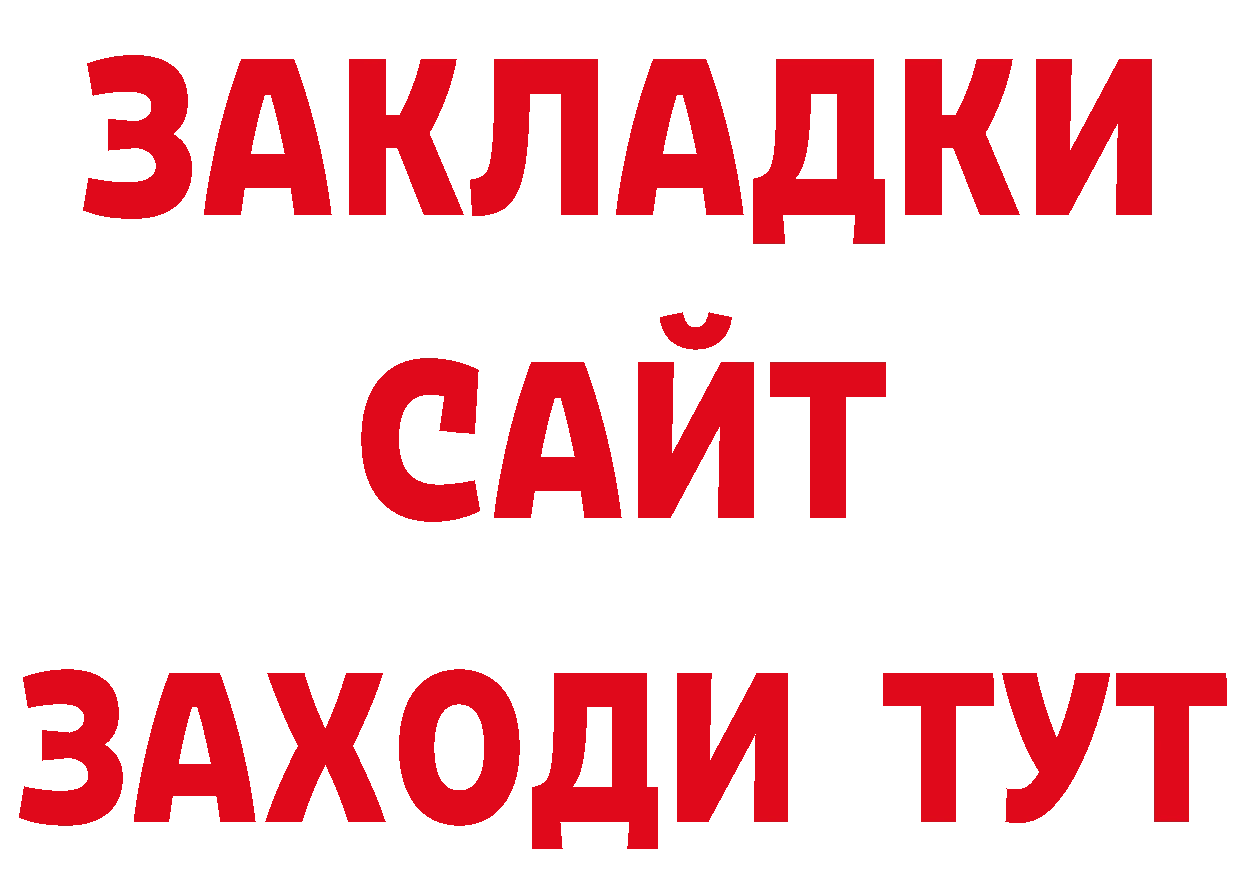 ЗАКЛАДКИ
САЙТ
ЗАХОДИ ТУТ